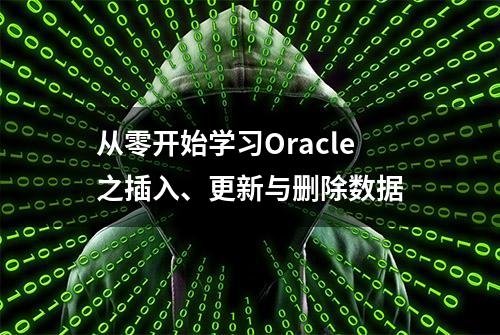 从零开始学习Oracle
之插入、更新与删除数据